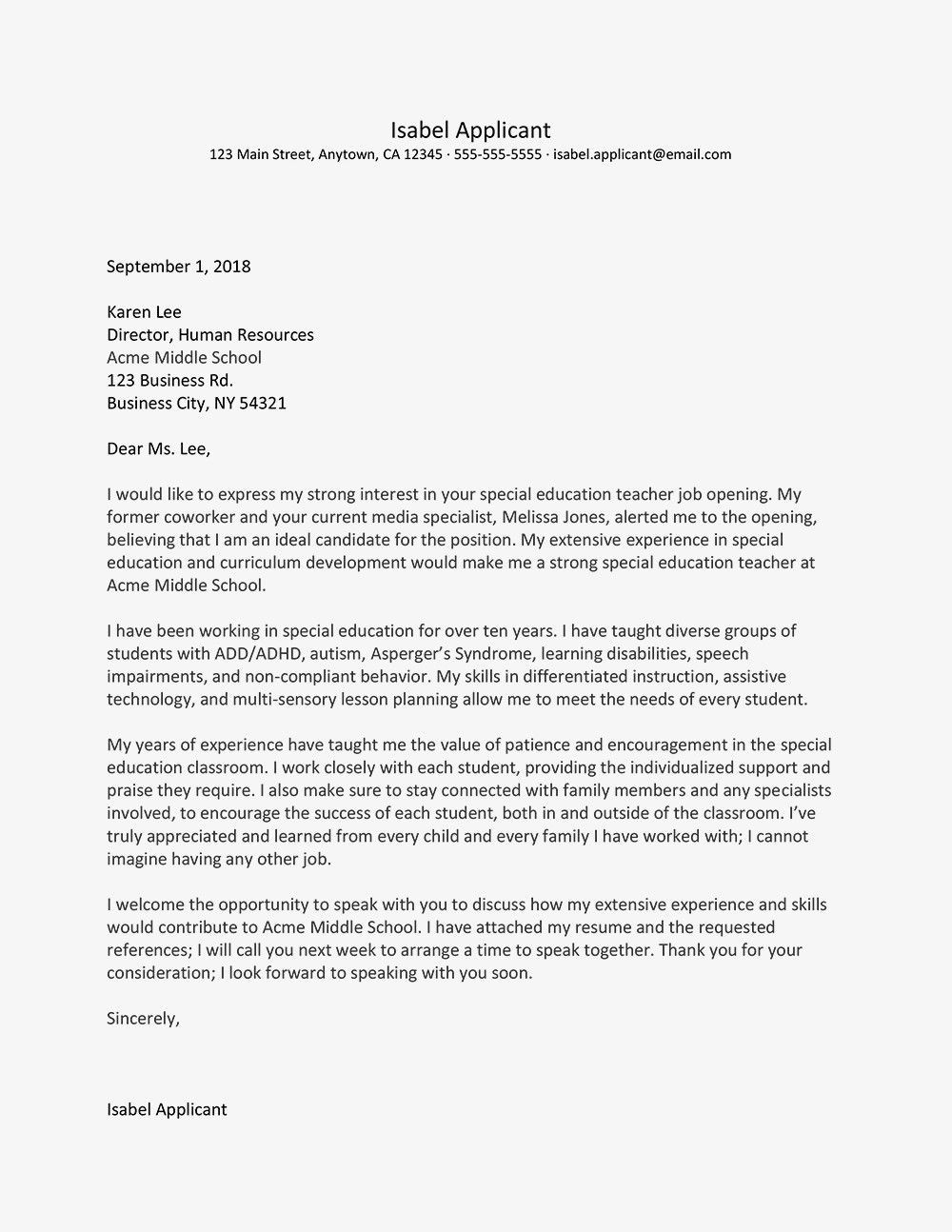 Isabel Applicant
123 Main Street, Anytown, CA 12345 · 555-555-5555 · isabel.applicant@email.com

September 1, 2018

Karen Lee
Director, Human Resources
Acme Middle School
123 Business Rd.
Business City, NY 54321

Dear Ms. Lee,

I would like to express my strong interest in your special education teacher job opening. My former coworker and your current media specialist, Melissa Jones, alerted me to the opening, believing that I am an ideal candidate for the position. My extensive experience in special education and curriculum development would make me a strong special education teacher at Acme Middle School.

I have been working in special education for over ten years. I have taught diverse groups of students with ADD/ADHD, autism, Asperger's Syndrome, learning disabilities, speech impairments, and non-compliant behavior. My skills in differentiated instruction, assistive technology, and multi-sensory lesson planning allow me to meet the needs of every student.

My years of experience have taught me the value of patience and encouragement in the special education classroom. I work closely with each student, providing the individualized support and praise they require. I also make sure to stay connected with family members and any specialists involved, to encourage the success of each student, both in and outside of the classroom. I've truly appreciated and learned from every child and every family I have worked with; I cannot imagine having any other job.

I welcome the opportunity to speak with you to discuss how my extensive experience and skills would contribute to Acme Middle School. I have attached my resume and the requested references; I will call you next week to arrange a time to speak together. Thank you for your consideration; I look forward to speaking with you soon.

Sincerely,

Isabel Applicant